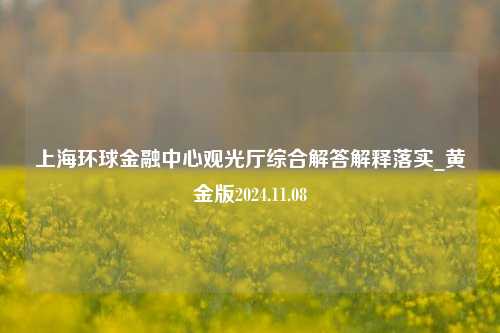 上海环球金融中心观光厅综合解答解释落实_黄金版2024.11.08